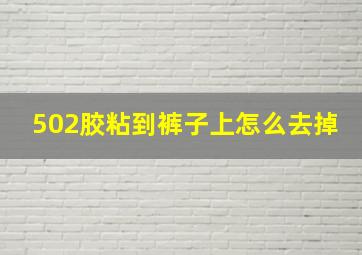 502胶粘到裤子上怎么去掉